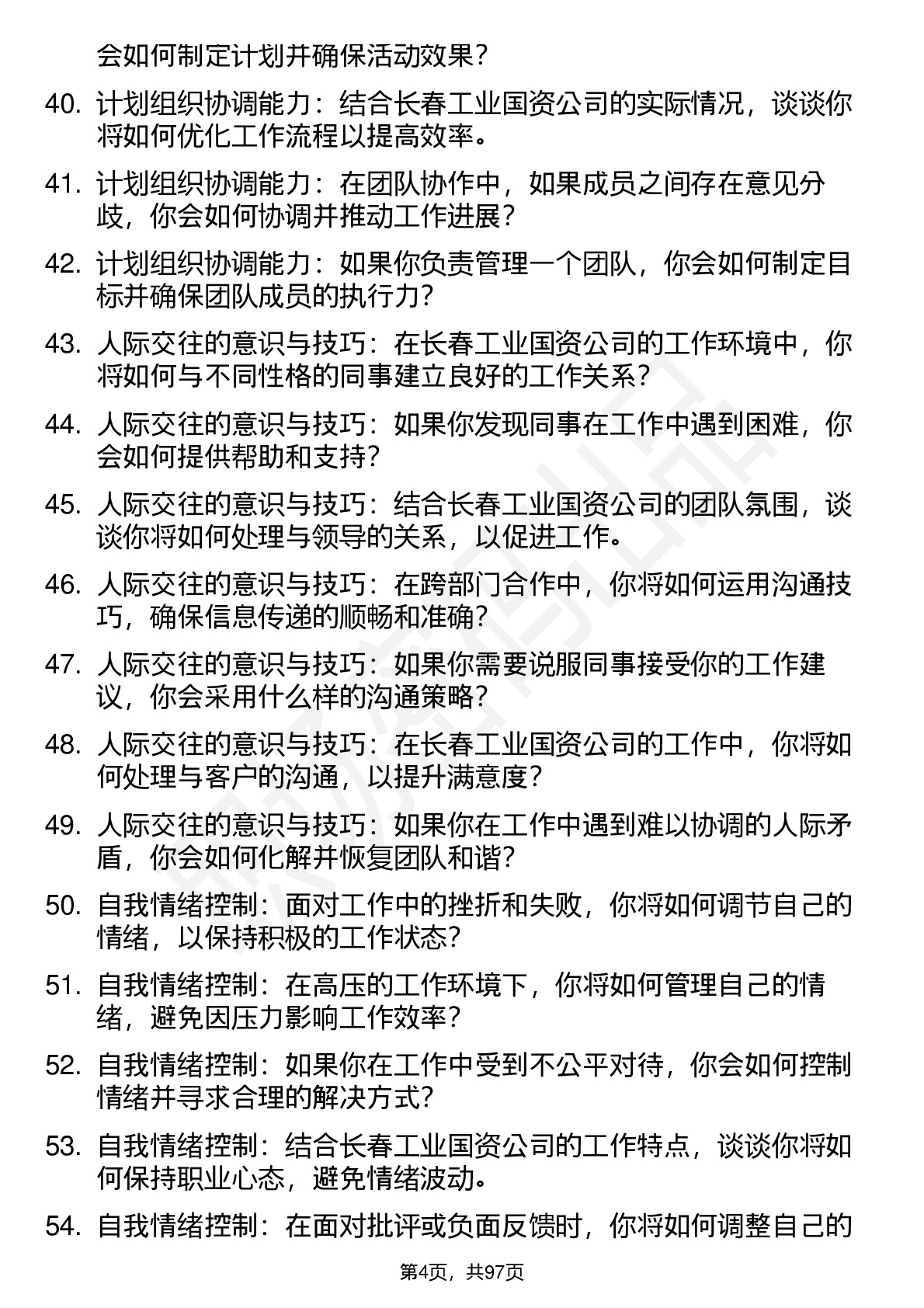 会如何制定计划并确保活动效果？

40. 计划组织协调能力：结合长春工业国资公司的实际情况，谈谈你将如何优化工作流程以提高效率。

41. 计划组织协调能力：在团队协作中，如果成员之间存在意见分歧，你会如何协调并推动工作进展？

42. 计划组织协调能力：如果你负责管理一个团队，你会如何制定目标并确保团队成员的执行力？

43. 人际交往的意识与技巧：在长春工业国资公司的工作环境中，你将如何与不同性格的同事建立良好的工作关系？

44. 人际交往的意识与技巧：如果你发现同事在工作中遇到困难，你会如何提供帮助和支持？

45. 人际交往的意识与技巧：结合长春工业国资公司的团队氛围，谈谈你将如何处理与领导的关系，以促进工作。

46. 人际交往的意识与技巧：在跨部门合作中，你将如何运用沟通技巧，确保信息传递的顺畅和准确？

47. 人际交往的意识与技巧：如果你需要说服同事接受你的工作建议，你会采用什么样的沟通策略？

48. 人际交往的意识与技巧：在长春工业国资公司的工作中，你将如何处理与客户的沟通，以提升满意度？

49. 人际交往的意识与技巧：如果你在工作中遇到难以协调的人际矛盾，你会如何化解并恢复团队和谐？

50. 自我情绪控制：面对工作中的挫折和失败，你将如何调节自己的情绪，以保持积极的工作状态？

51. 自我情绪控制：在高压的工作环境下，你将如何管理自己的情绪，避免因压力影响工作效率？

52. 自我情绪控制：如果你在工作中受到不公平对待，你会如何控制情绪并寻求合理的解决方式？

53. 自我情绪控制：结合长春工业国资公司的工作特点，谈谈你将如何保持职业心态，避免情绪波动。

54. 自我情绪控制：在面对批评或负面反馈时，你将如何调整自己的

第4页，共97页